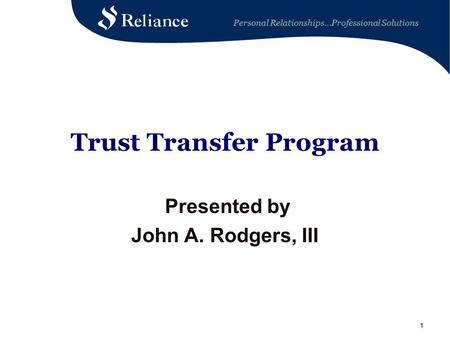 Reliance

Personal Relationships...Professional Solutions

Trust Transfer Program

Presented by
John A. Rodgers, III

1